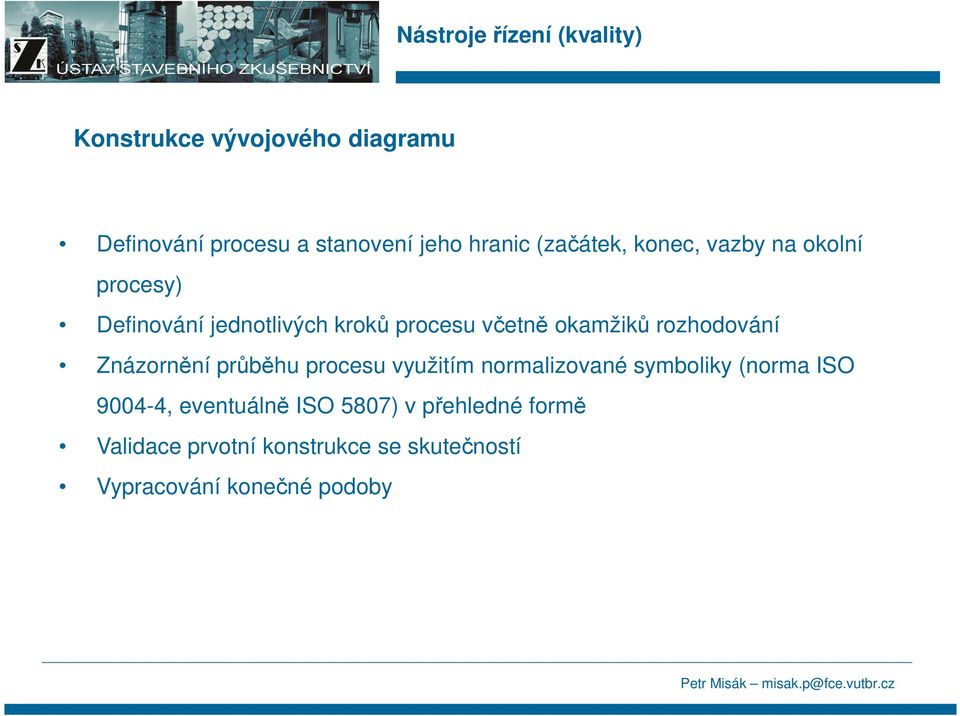 ÚSTAV STAVEBNÍHO ZKUŠEBNICTVÍ

Nástroje řízení (kvality)

Konstrukce vývojového diagramu

• Definování procesu a stanovení jeho hranic (začátek, konec, vazby na okolní procesy)
• Definování jednotlivých kroků procesu včetně okamžiků rozhodování
• Znázornění průběhu procesu využitím normalizované symboliky (norma ISO 9004-4, eventuálně ISO 5807) v přehledné formě
• Validace prvotní konstrukce se skutečností
• Vypracování konečné podoby

Petr Misák – misak.p@fce.vutbr.cz